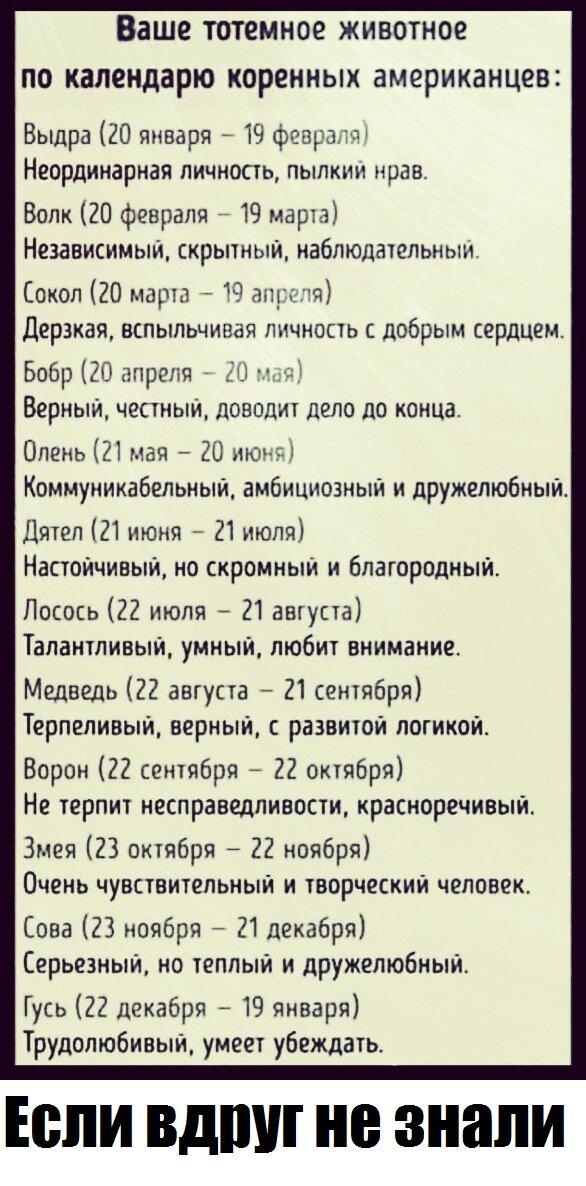 Ваше тотемное животное по календарю коренных американцев:

Выдра (20 января – 19 февраля)
Неординарная личность, пылкий нрав.

Волк (20 февраля – 19 марта)
Независимый, скрытный, наблюдательный.

Сокол (20 марта – 19 апреля)
Дерзкая, вспыльчивая личность с добрым сердцем.

Бобр (20 апреля – 20 мая)
Верный, честный, доводит дело до конца.

Олень (21 мая – 20 июня)
Коммуникабельный, амбициозный и дружелюбный.

Дятел (21 июня – 21 июля)
Настойчивый, но скромный и благородный.

Лосось (22 июля – 21 августа)
Талантливый, умный, любит внимание.

Медведь (22 августа – 21 сентября)
Терпеливый, верный, с развитой логикой.

Ворон (22 сентября – 22 октября)
Не терпит несправедливости, красноречивый.

Змея (23 октября – 22 ноября)
Очень чувствительный и творческий человек.

Сова (23 ноября – 21 декабря)
Серьезный, но теплый и дружелюбный.

Гусь (22 декабря – 19 января)
Трудолюбивый, умеет убеждать.

Если вдруг не знали